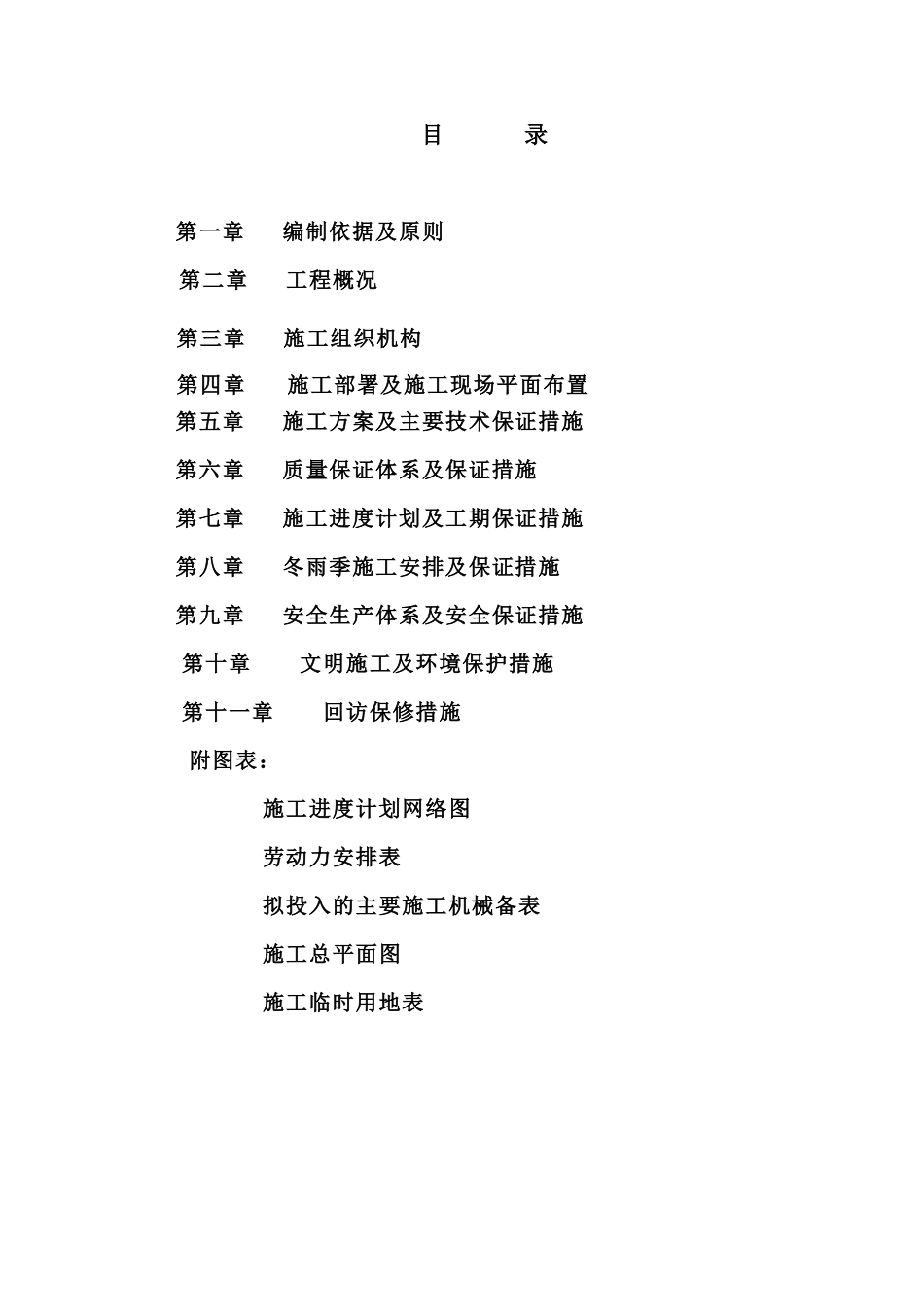 目　　录

第一章　编制依据及原则

第二章　工程概况

第三章　施工组织机构

第四章　施工部署及施工现场平面布置

第五章　施工方案及主要技术保证措施

第六章　质量保证体系及保证措施

第七章　施工进度计划及工期保证措施

第八章　冬雨季施工安排及保证措施

第九章　安全生产体系及安全保证措施

第十章　文明施工及环境保护措施

第十一章　回访保修措施

附图表：

施工进度计划网络图

劳动力安排表

拟投入的主要施工机械备表

施工总平面图

施工临时用地表